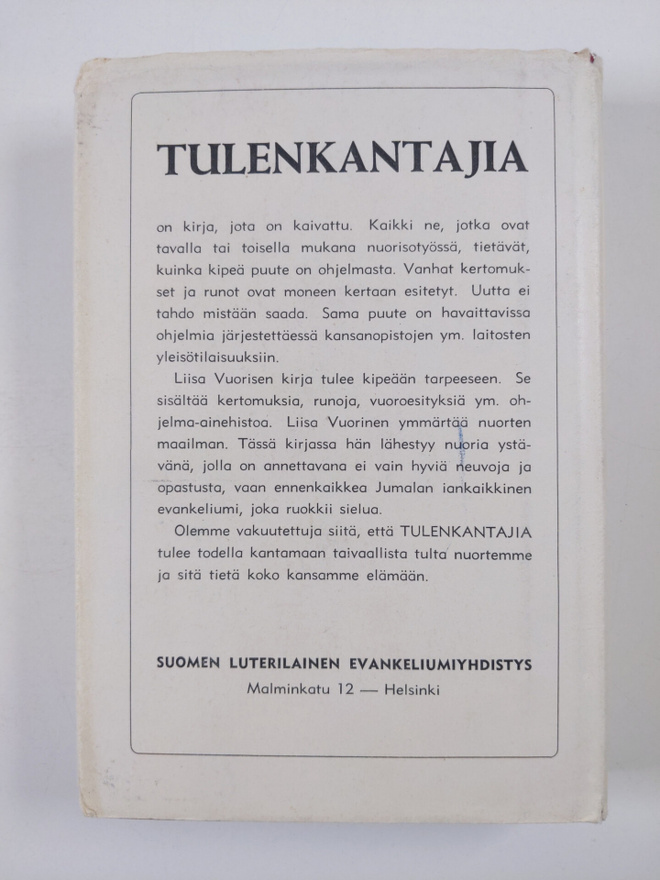 TULENKANTAJIA

on kirja, jota on kaivattu. Kaikki ne, jotka ovat tavalla tai toisella mukana nuorisotyössä, tietävät, kuinka kipeä puute on ohjelmasta. Vanhat kertomukset ja runot ovat moneen kertaan esitetyt. Uutta ei tahdo mistään saada. Sama puute on havaittavissa ohjelmia järjestettäessä kansanopistojen ym. laitosten yleisötilaisuuksiin.

Liisa Vuorisen kirja tulee kipeään tarpeeseen. Se sisältää kertomuksia, runoja, vuoroesityksiä ym. ohjelma-ainehistoa. Liisa Vuorinen ymmärtää nuorten maailman. Tässä kirjassa hän lähestyy nuoria ystävänä, jolla on annettavana ei vain hyviä neuvoja ja opastusta, vaan ennenkaikkea Jumalan iankaikkinen evankeliumi, joka ruokkii sielua.

Olemme vakuutettuja siitä, että TULENKANTAJIA tulee todella kantamaan taivaallista tulta nuortemme ja sitä tietä koko kansamme elämään.

SUOMEN LUTERILAINEN EVANKELIUMIYHDISTYS
Malminkatu 12 — Helsinki